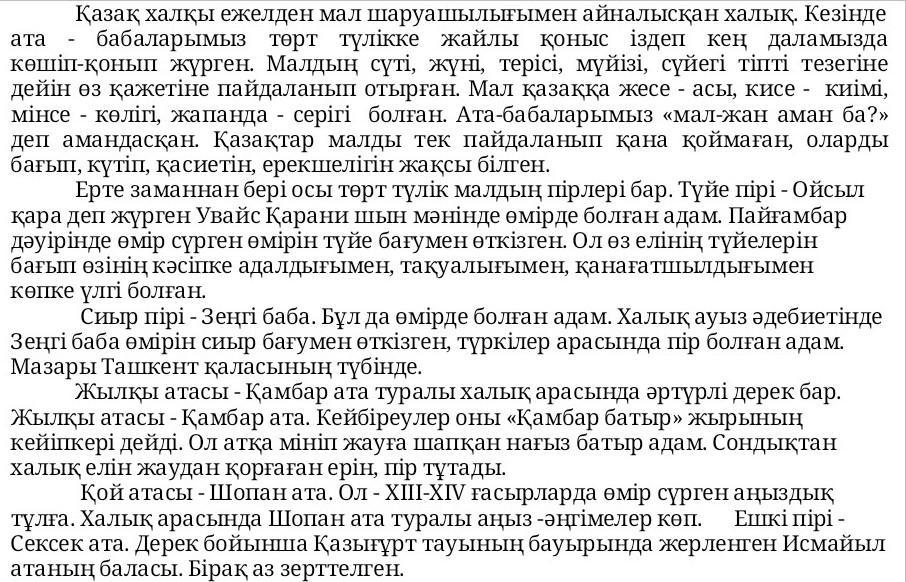 Қазақ халқы ежелден мал шаруашылығымен айналысқан халық. Кезінде ата - бабаларымыз төрт түлікке жайлы қоныс іздеп кең даламызда көшіп-қонып жүрген. Малдың сүті, жүні, терісі, мүйізі, сүйегі тіпті тезегіне дейін өз қажетіне пайдаланып отырған. Мал қазаққа жесе - асы, кисе - киімі, мінсе - көлігі, жапанда - серігі болған. Ата-бабаларымыз «мал-жан аман ба?» деп амандасқан. Қазақтар малды тек пайдаланып қана қоймаған, оларды бағып, күтіп, қасиетін, ерекшелігін жақсы білген.

Ерте заманнан бері осы төрт түлік малдың пірлері бар. Түйе пірі - Ойсыл қара деп жүрген Увайс Қарани шын мәнінде өмірде болған адам. Пайғамбар дәуірінде өмір сүрген өмірін түйе бағумен өткізген. Ол өз елінің түйелерін бағып өзінің кәсіпке адалдығымен, тақуалығымен, қанағатшылдығымен көпке үлгі болған.

Сиыр пірі - Зеңгі баба. Бұл да өмірде болған адам. Халық ауыз әдебиетінде Зеңгі баба өмірін сиыр бағумен өткізген, түркілер арасында пір болған адам. Мазары Ташкент қаласының түбінде.

Жылқы атасы - Қамбар ата туралы халық арасында әртүрлі дерек бар. Жылқы атасы - Қамбар ата. Кейбіреулер оны «Қамбар батыр» жырының кейіпкері дейді. Ол атқа мініп жауға шапқан нағыз батыр адам. Сондықтан халық елін жаудан қорғаған ерін, пір тұтады.

Қой атасы - Шопан ата. Ол - XIII-XIV ғасырларда өмір сүрген аңыздық тұлға. Халық арасында Шопан ата туралы аңыз -әңгімелер көп. Ешкі пірі - Сексек ата. Дерек бойынша Қазығұрт тауының бауырында жерленген Исмайыл атаның баласы. Бірақ аз зерттелген.